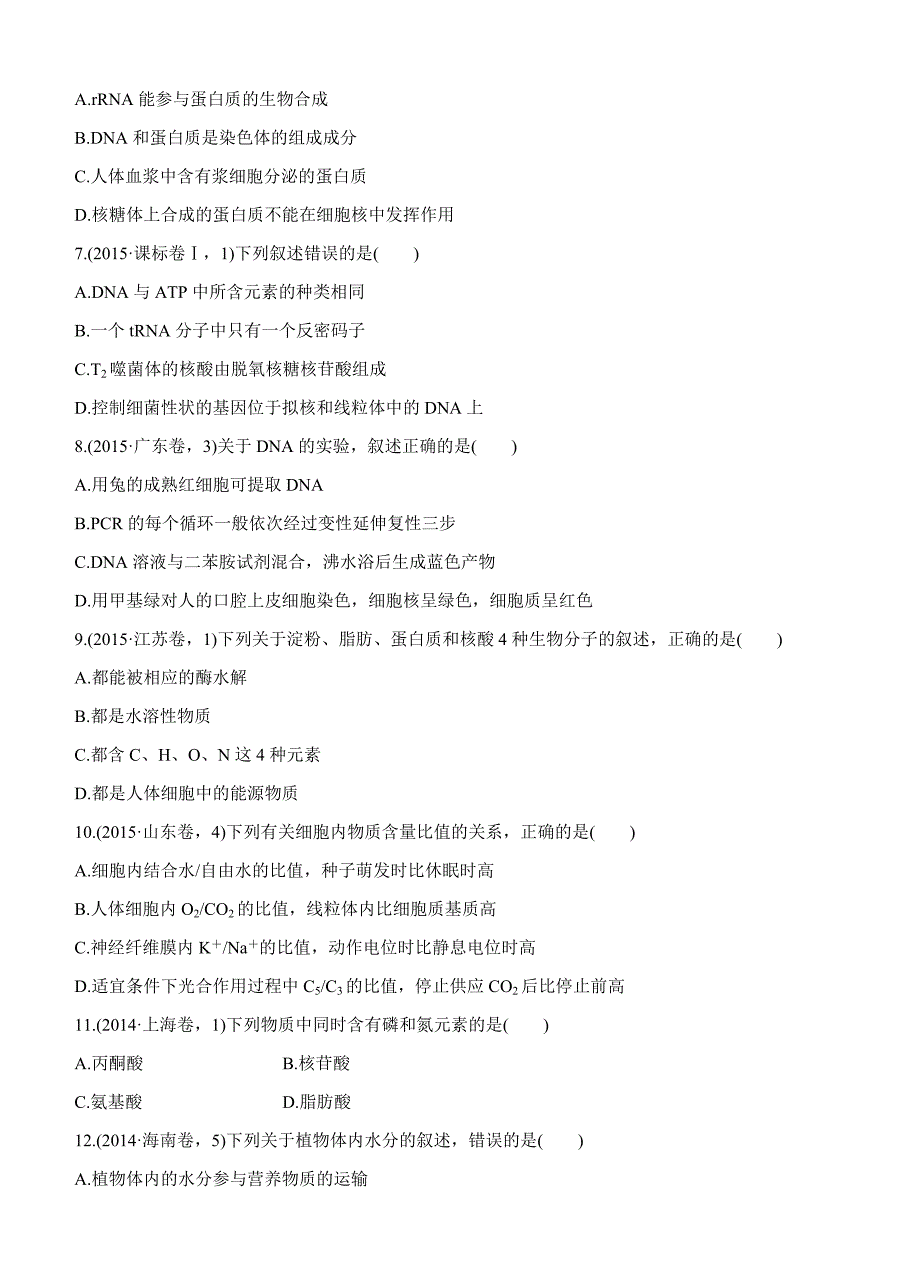 A.rRNA 能参与蛋白质的生物合成

B.DNA 和蛋白质是染色体的组成成分

C.人体血浆中含有浆细胞分泌的蛋白质

D.核糖体上合成的蛋白质不能在细胞核中发挥作用

7.(2015·课标卷Ⅰ，1)下列叙述错误的是(　　)

A.DNA 与 ATP 中所含元素的种类相同

B.一个 tRNA 分子中只有一个反密码子

C.$T_2$ 噬菌体的核酸由脱氧核糖核苷酸组成

D.控制细菌性状的基因位于拟核和线粒体中的 DNA 上

8.(2015·广东卷，3)关于 DNA 的实验，叙述正确的是(　　)

A.用兔的成熟红细胞可提取 DNA

B.PCR 的每个循环一般依次经过变性延伸复性三步

C.DNA 溶液与二苯胺试剂混合，沸水浴后生成蓝色产物

D.用甲基绿对人的口腔上皮细胞染色，细胞核呈绿色，细胞质呈红色

9.(2015·江苏卷，1)下列关于淀粉、脂肪、蛋白质和核酸 4 种生物分子的叙述，正确的是(　　)

A.都能被相应的酶水解

B.都是水溶性物质

C.都含 C、H、O、N 这 4 种元素

D.都是人体细胞中的能源物质

10.(2015·山东卷，4)下列有关细胞内物质含量比值的关系，正确的是(　　)

A.细胞内结合水/自由水的比值，种子萌发时比休眠时高

B.人体细胞内 $O_2/CO_2$ 的比值，线粒体内比细胞质基质高

C.神经纤维膜内 $K^+/Na^+$ 的比值，动作电位时比静息电位时高

D.适宜条件下光合作用过程中 $C_5/C_3$ 的比值，停止供应 $CO_2$ 后比停止前高

11.(2014·上海卷，1)下列物质中同时含有磷和氮元素的是(　　)

A.丙酮酸　　B.核苷酸

C.氨基酸　　D.脂肪酸

12.(2014·海南卷，5)下列关于植物体内水分的叙述，错误的是(　　)

A.植物体内的水分参与营养物质的运输